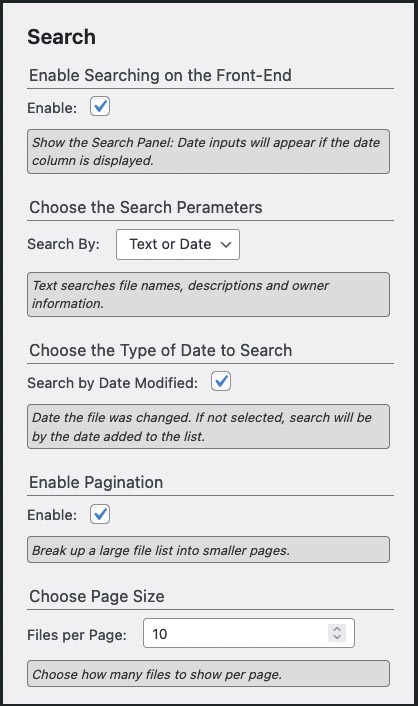 Search

Enable Searching on the Front-End

Enable:

Show the Search Panel: Date inputs will appear if the date column is displayed.

Choose the Search Perameters

Search By: Text or Date

Text searches file names, descriptions and owner information.

Choose the Type of Date to Search

Search by Date Modified:

Date the file was changed. If not selected, search will be by the date added to the list.

Enable Pagination

Enable:

Break up a large file list into smaller pages.

Choose Page Size

Files per Page: 10

Choose how many files to show per page.